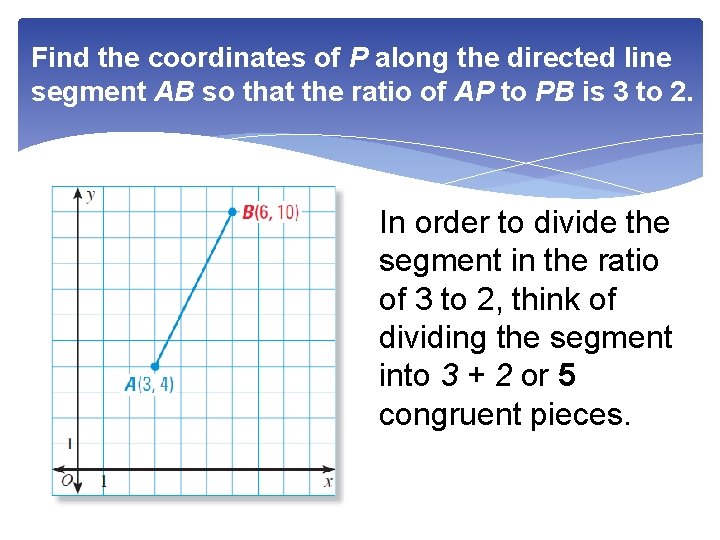 Find the coordinates of $P$ along the directed line segment $AB$ so that the ratio of $AP$ to $PB$ is 3 to 2.

$y$

$B(6, 10)$

$A(3, 4)$

1

$O$

1

$x$

In order to divide the segment in the ratio of 3 to 2, think of dividing the segment into $3 + 2$ or **5** congruent pieces.